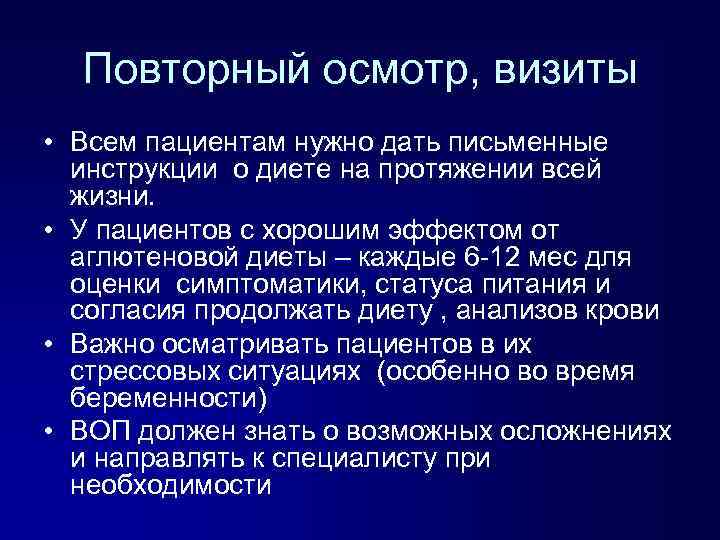 Повторный осмотр, визиты

• Всем пациентам нужно дать письменные инструкции о диете на протяжении всей жизни.
• У пациентов с хорошим эффектом от аглютеновой диеты – каждые 6-12 мес для оценки симптоматики, статуса питания и согласия продолжать диету , анализов крови
• Важно осматривать пациентов в их стрессовых ситуациях (особенно во время беременности)
• ВОП должен знать о возможных осложнениях и направлять к специалисту при необходимости